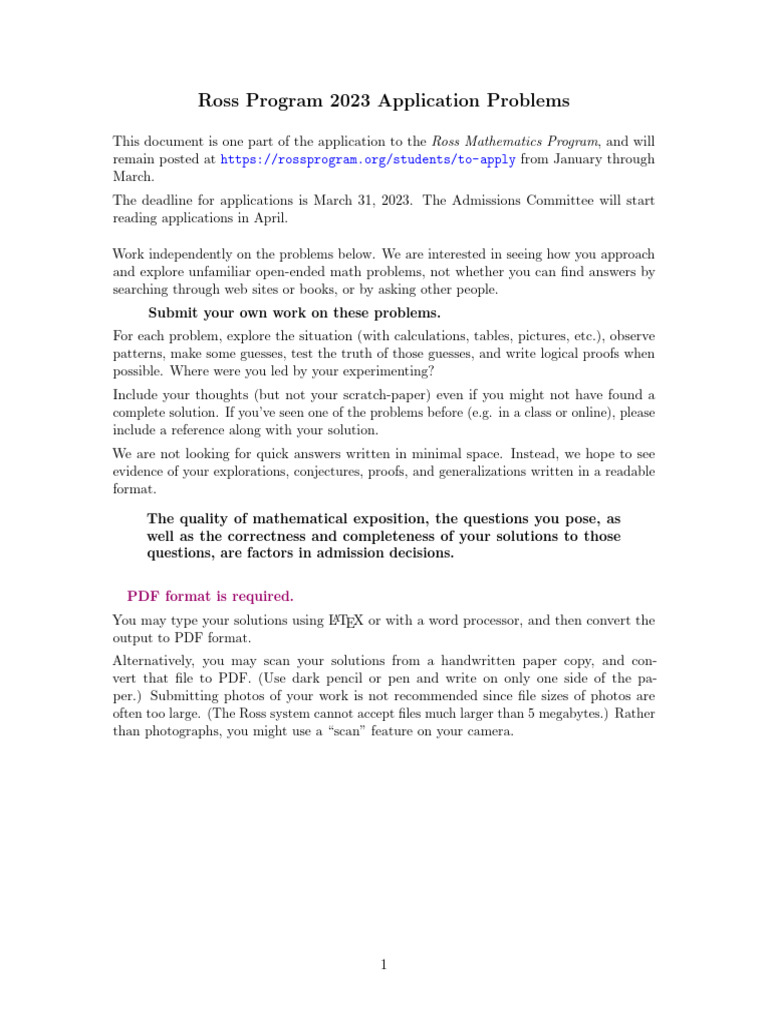 Ross Program 2023 Application Problems

This document is one part of the application to the Ross Mathematics Program, and will remain posted at https://rossprogram.org/students/to-apply from January through March.

The deadline for applications is March 31, 2023. The Admissions Committee will start reading applications in April.

Work independently on the problems below. We are interested in seeing how you approach and explore unfamiliar open-ended math problems, not whether you can find answers by searching through web sites or books, or by asking other people.

Submit your own work on these problems.

For each problem, explore the situation (with calculations, tables, pictures, etc.), observe patterns, make some guesses, test the truth of those guesses, and write logical proofs when possible. Where were you led by your experimenting?

Include your thoughts (but not your scratch-paper) even if you might not have found a complete solution. If you've seen one of the problems before (e.g. in a class or online), please include a reference along with your solution.

We are not looking for quick answers written in minimal space. Instead, we hope to see evidence of your explorations, conjectures, proofs, and generalizations written in a readable format.

The quality of mathematical exposition, the questions you pose, as well as the correctness and completeness of your solutions to those questions, are factors in admission decisions.

PDF format is required.

You may type your solutions using LaTeX or with a word processor, and then convert the output to PDF format.

Alternatively, you may scan your solutions from a handwritten paper copy, and convert that file to PDF. (Use dark pencil or pen and write on only one side of the paper.) Submitting photos of your work is not recommended since file sizes of photos are often too large. (The Ross system cannot accept files much larger than 5 megabytes.) Rather than photographs, you might use a "scan" feature on your camera.

1